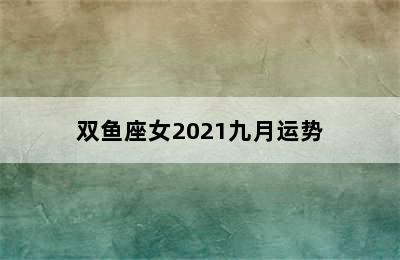 双鱼座女2021九月运势